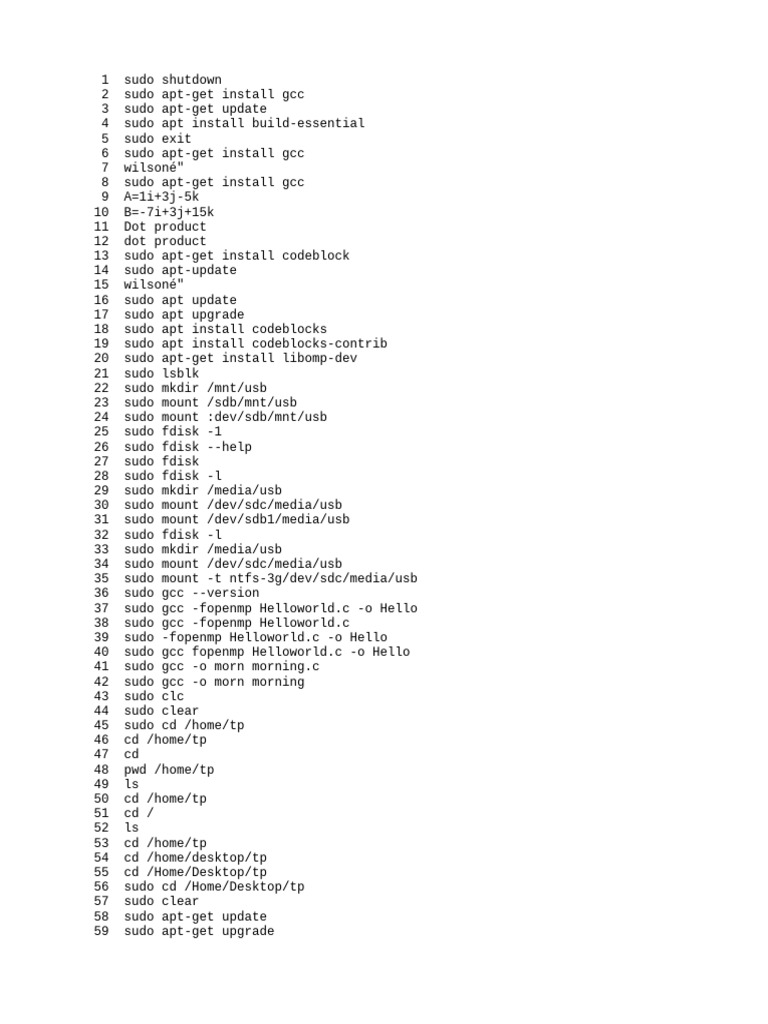 1 sudo shutdown
2 sudo apt-get install gcc
3 sudo apt-get update
4 sudo apt install build-essential
5 sudo exit
6 sudo apt-get install gcc
7 wilsoné"
8 sudo apt-get install gcc
9 A=1i+3j-5k
10 B=-7i+3j+15k
11 Dot product
12 dot product
13 sudo apt-get install codeblock
14 sudo apt-update
15 wilsoné"
16 sudo apt update
17 sudo apt upgrade
18 sudo apt install codeblocks
19 sudo apt install codeblocks-contrib
20 sudo apt-get install libomp-dev
21 sudo lsblk
22 sudo mkdir /mnt/usb
23 sudo mount /sdb/mnt/usb
24 sudo mount :dev/sdb/mnt/usb
25 sudo fdisk -1
26 sudo fdisk --help
27 sudo fdisk
28 sudo fdisk -l
29 sudo mkdir /media/usb
30 sudo mount /dev/sdc/media/usb
31 sudo mount /dev/sdb1/media/usb
32 sudo fdisk -l
33 sudo mkdir /media/usb
34 sudo mount /dev/sdc/media/usb
35 sudo mount -t ntfs-3g/dev/sdc/media/usb
36 sudo gcc --version
37 sudo gcc -fopenmp Helloworld.c -o Hello
38 sudo gcc -fopenmp Helloworld.c
39 sudo -fopenmp Helloworld.c -o Hello
40 sudo gcc fopenmp Helloworld.c -o Hello
41 sudo gcc -o morn morning.c
42 sudo gcc -o morn morning
43 sudo clc
44 sudo clear
45 sudo cd /home/tp
46 cd /home/tp
47 cd
48 pwd /home/tp
49 ls
50 cd /home/tp
51 cd /
52 ls
53 cd /home/tp
54 cd /home/desktop/tp
55 cd /Home/Desktop/tp
56 sudo cd /Home/Desktop/tp
57 sudo clear
58 sudo apt-get update
59 sudo apt-get upgrade